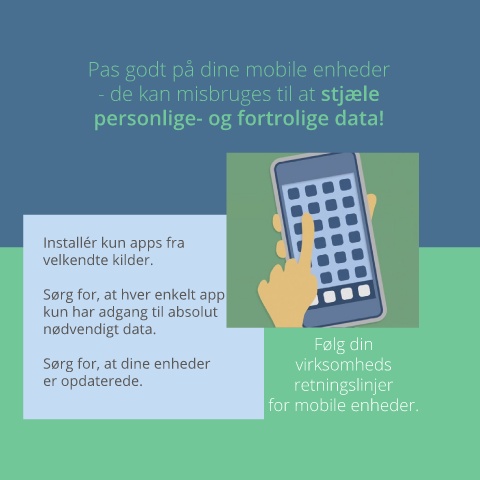 Pas godt på dine mobile enheder - de kan misbruges til at stjæle personlige- og fortrolige data!

Installér kun apps fra velkendte kilder.

Sørg for, at hver enkelt app kun har adgang til absolut nødvendigt data.

Sørg for, at dine enheder er opdaterede.

Følg din virksomheds retningslinjer for mobile enheder.